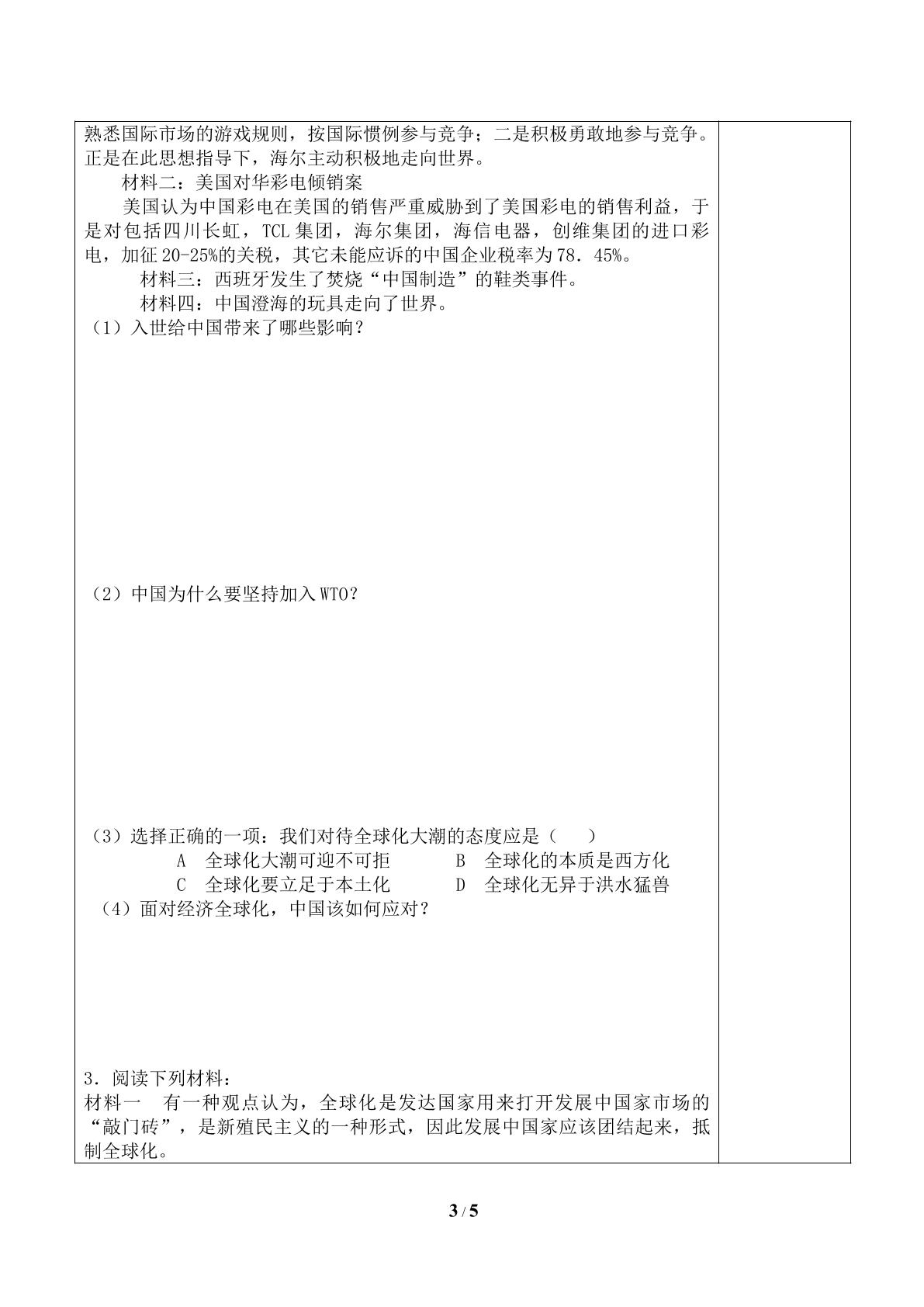 熟悉国际市场的游戏规则，按国际惯例参与竞争；二是积极勇敢地参与竞争。正是在此思想指导下，海尔主动积极地走向世界。

材料二：美国对华彩电倾销案

美国认为中国彩电在美国的销售严重威胁到了美国彩电的销售利益，于是对包括四川长虹，TCL集团，海尔集团，海信电器，创维集团的进口彩电，加征20-25%的关税，其它未能应诉的中国企业税率为78．45%。

材料三：西班牙发生了焚烧“中国制造”的鞋类事件。

材料四：中国澄海的玩具走向了世界。

（1）入世给中国带来了哪些影响？

（2）中国为什么要坚持加入WTO？

（3）选择正确的一项：我们对待全球化大潮的态度应是（ ）

A 全球化大潮可迎不可拒 B 全球化的本质是西方化

C 全球化要立足于本土化 D 全球化无异于洪水猛兽

（4）面对经济全球化，中国该如何应对？

3．阅读下列材料：

材料一 有一种观点认为，全球化是发达国家用来打开发展中国家市场的“敲门砖”，是新殖民主义的一种形式，因此发展中国家应该团结起来，抵制全球化。

3 / 5